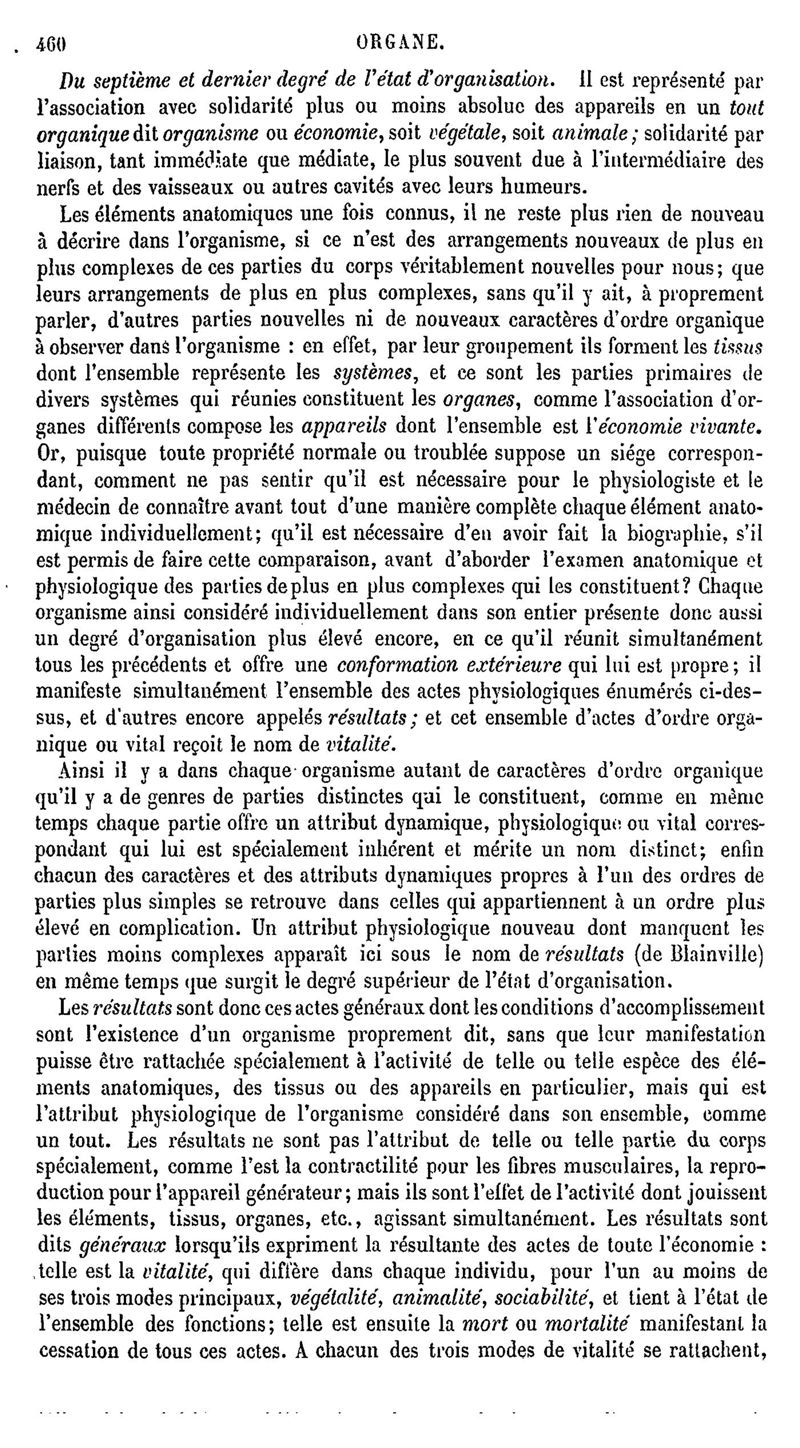 460 ORGANE.

Du septième et dernier degré de l'état d'organisation. Il est représenté par l'association avec solidarité plus ou moins absolue des appareils en un tout organique dit organisme ou économie, soit végétale, soit animale; solidarité par liaison, tant immédiate que médiate, le plus souvent due à l'intermédiaire des nerfs et des vaisseaux ou autres cavités avec leurs humeurs.

Les éléments anatomiques une fois connus, il ne reste plus rien de nouveau à décrire dans l'organisme, si ce n'est des arrangements nouveaux de plus en plus complexes de ces parties du corps véritablement nouvelles pour nous; que leurs arrangements de plus en plus complexes, sans qu'il y ait, à proprement parler, d'autres parties nouvelles ni de nouveaux caractères d'ordre organique à observer dans l'organisme : en effet, par leur groupement ils forment les tissus dont l'ensemble représente les systèmes, et ce sont les parties primaires de divers systèmes qui réunies constituent les organes, comme l'association d'organes différents compose les appareils dont l'ensemble est l'économie vivante. Or, puisque toute propriété normale ou troublée suppose un siége correspondant, comment ne pas sentir qu'il est nécessaire pour le physiologiste et le médecin de connaître avant tout d'une manière complète chaque élément anatomique individuellement; qu'il est nécessaire d'en avoir fait la biographie, s'il est permis de faire cette comparaison, avant d'aborder l'examen anatomique et physiologique des parties de plus en plus complexes qui les constituent? Chaque organisme ainsi considéré individuellement dans son entier présente donc aussi un degré d'organisation plus élevé encore, en ce qu'il réunit simultanément tous les précédents et offre une conformation extérieure qui lui est propre; il manifeste simultanément l'ensemble des actes physiologiques énumérés ci-dessus, et d'autres encore appelés résultats; et cet ensemble d'actes d'ordre organique ou vital reçoit le nom de vitalité.

Ainsi il y a dans chaque organisme autant de caractères d'ordre organique qu'il y a de genres de parties distinctes qui le constituent, comme en même temps chaque partie offre un attribut dynamique, physiologique ou vital correspondant qui lui est spécialement inhérent et mérite un nom distinct; enfin chacun des caractères et des attributs dynamiques propres à l'un des ordres de parties plus simples se retrouve dans celles qui appartiennent à un ordre plus élevé en complication. Un attribut physiologique nouveau dont manquent les parties moins complexes apparaît ici sous le nom de résultats (de Blainville) en même temps que surgit le degré supérieur de l'état d'organisation.

Les résultats sont donc ces actes généraux dont les conditions d'accomplissement sont l'existence d'un organisme proprement dit, sans que leur manifestation puisse être rattachée spécialement à l'activité de telle ou telle espèce des éléments anatomiques, des tissus ou des appareils en particulier, mais qui est l'attribut physiologique de l'organisme considéré dans son ensemble, comme un tout. Les résultats ne sont pas l'attribut de telle ou telle partie du corps spécialement, comme l'est la contractilité pour les fibres musculaires, la reproduction pour l'appareil générateur; mais ils sont l'effet de l'activité dont jouissent les éléments, tissus, organes, etc., agissant simultanément. Les résultats sont dits généraux lorsqu'ils expriment la résultante des actes de toute l'économie : telle est la vitalité, qui diffère dans chaque individu, pour l'un au moins de ses trois modes principaux, végétalité, animalité, sociabilité, et tient à l'état de l'ensemble des fonctions; telle est ensuite la mort ou mortalité manifestant la cessation de tous ces actes. A chacun des trois modes de vitalité se rattachent,